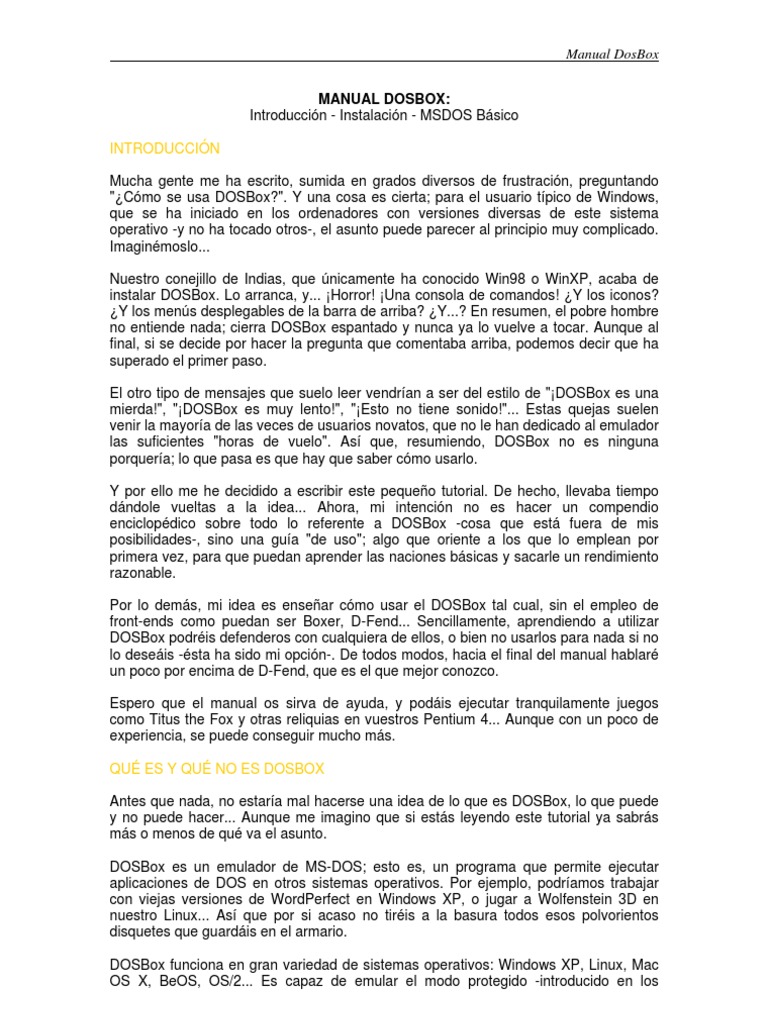 Manual DosBox

MANUAL DOSBOX:
Introducción - Instalación - MSDOS Básico

INTRODUCCIÓN

Mucha gente me ha escrito, sumida en grados diversos de frustración, preguntando "¿Cómo se usa DOSBox?". Y una cosa es cierta; para el usuario típico de Windows, que se ha iniciado en los ordenadores con versiones diversas de este sistema operativo -y no ha tocado otros-, el asunto puede parecer al principio muy complicado. Imaginémoslo...

Nuestro conejillo de Indias, que únicamente ha conocido Win98 o WinXP, acaba de instalar DOSBox. Lo arranca, y... ¡Horror! ¡Una consola de comandos! ¿Y los iconos? ¿Y los menús desplegables de la barra de arriba? ¿Y...? En resumen, el pobre hombre no entiende nada; cierra DOSBox espantado y nunca ya lo vuelve a tocar. Aunque al final, si se decide por hacer la pregunta que comentaba arriba, podemos decir que ha superado el primer paso.

El otro tipo de mensajes que suelo leer vendrían a ser del estilo de "¡DOSBox es una mierda!", "¡DOSBox es muy lento!", "¡Esto no tiene sonido!"... Estas quejas suelen venir la mayoría de las veces de usuarios novatos, que no le han dedicado al emulador las suficientes "horas de vuelo". Así que, resumiendo, DOSBox no es ninguna porquería; lo que pasa es que hay que saber cómo usarlo.

Y por ello me he decidido a escribir este pequeño tutorial. De hecho, llevaba tiempo dándole vueltas a la idea... Ahora, mi intención no es hacer un compendio enciclopédico sobre todo lo referente a DOSBox -cosa que está fuera de mis posibilidades-, sino una guía "de uso"; algo que oriente a los que lo emplean por primera vez, para que puedan aprender las naciones básicas y sacarle un rendimiento razonable.

Por lo demás, mi idea es enseñar cómo usar el DOSBox tal cual, sin el empleo de front-ends como puedan ser Boxer, D-Fend... Sencillamente, aprendiendo a utilizar DOSBox podréis defenderos con cualquiera de ellos, o bien no usarlos para nada si no lo deseáis -ésta ha sido mi opción-. De todos modos, hacia el final del manual hablaré un poco por encima de D-Fend, que es el que mejor conozco.

Espero que el manual os sirva de ayuda, y podáis ejecutar tranquilamente juegos como Titus the Fox y otras reliquias en vuestros Pentium 4... Aunque con un poco de experiencia, se puede conseguir mucho más.

QUÉ ES Y QUÉ NO ES DOSBOX

Antes que nada, no estaría mal hacerse una idea de lo que es DOSBox, lo que puede y no puede hacer... Aunque me imagino que si estás leyendo este tutorial ya sabrás más o menos de qué va el asunto.

DOSBox es un emulador de MS-DOS; esto es, un programa que permite ejecutar aplicaciones de DOS en otros sistemas operativos. Por ejemplo, podríamos trabajar con viejas versiones de WordPerfect en Windows XP, o jugar a Wolfenstein 3D en nuestro Linux... Así que por si acaso no tiréis a la basura todos esos polvorientos disquetes que guardáis en el armario.

DOSBox funciona en gran variedad de sistemas operativos: Windows XP, Linux, Mac OS X, BeOS, OS/2... Es capaz de emular el modo protegido -introducido en los